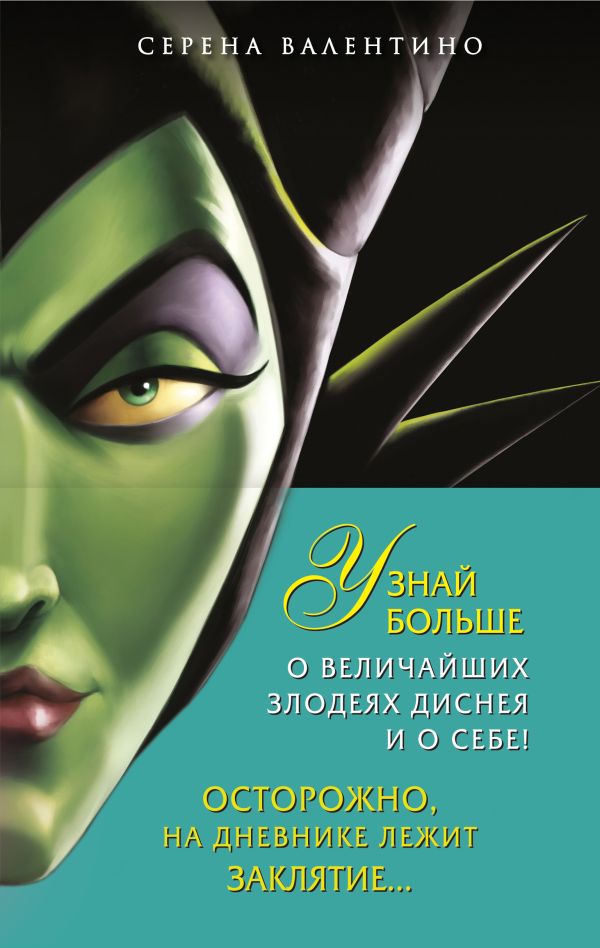 СЕРЕНА ВАЛЕНТИНО

УЗНАЙ БОЛЬШЕ
О ВЕЛИЧАЙШИХ ЗЛОДЕЯХ ДИСНЕЯ И О СЕБЕ!

ОСТОРОЖНО, НА ДНЕВНИКЕ ЛЕЖИТ ЗАКЛЯТИЕ...